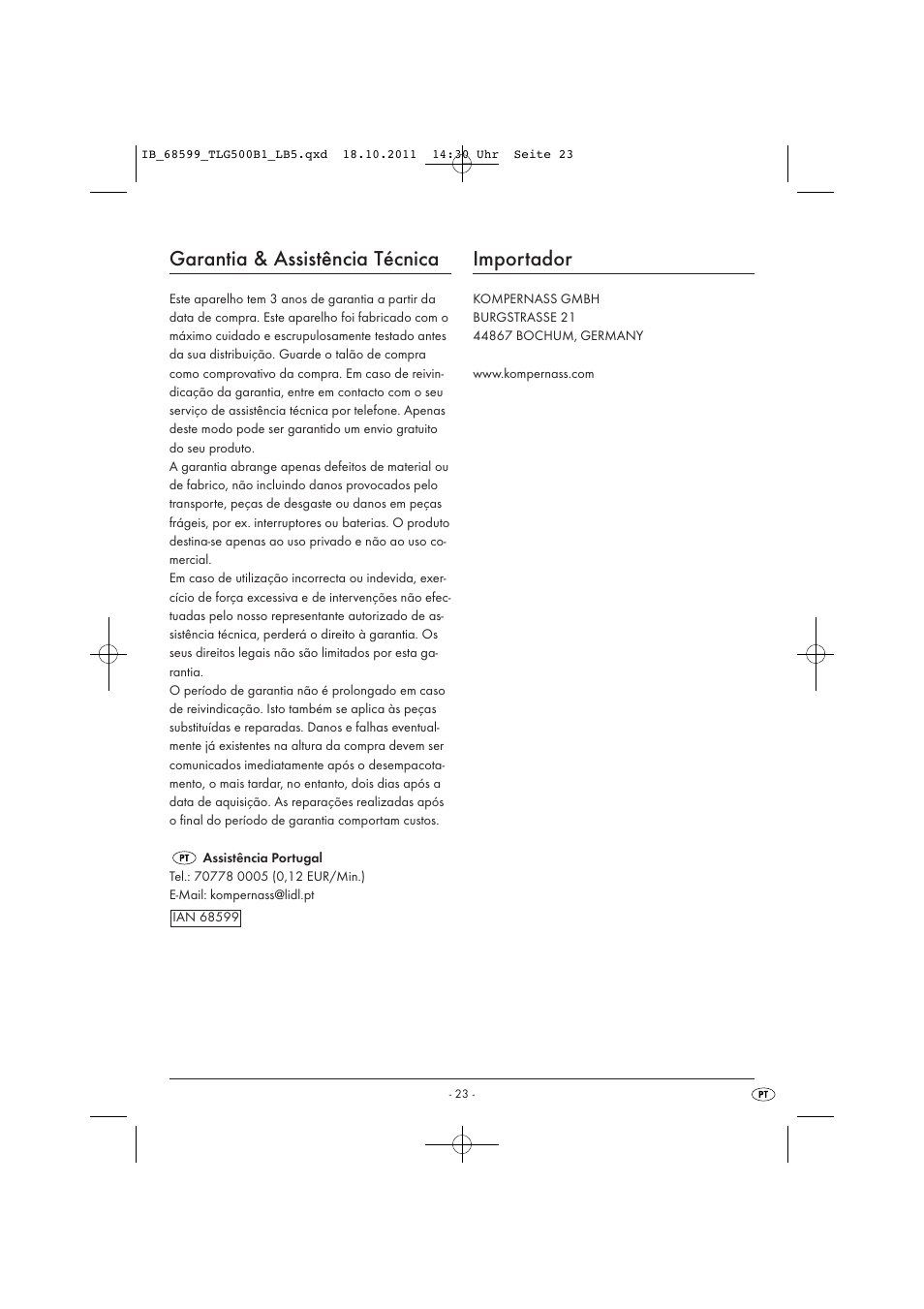 IB_68599_TLG500B1_LB5.qxd 18.10.2011 14:30 Uhr Seite 23

Garantia & Assistência Técnica

Este aparelho tem 3 anos de garantia a partir da data de compra. Este aparelho foi fabricado com o máximo cuidado e escrupulosamente testado antes da sua distribuição. Guarde o talão de compra como comprovativo da compra. Em caso de reivindicação da garantia, entre em contacto com o seu serviço de assistência técnica por telefone. Apenas deste modo pode ser garantido um envio gratuito do seu produto.
A garantia abrange apenas defeitos de material ou de fabrico, não incluindo danos provocados pelo transporte, peças de desgaste ou danos em peças frágeis, por ex. interruptores ou baterias. O produto destina-se apenas ao uso privado e não ao uso comercial.
Em caso de utilização incorrecta ou indevida, exercício de força excessiva e de intervenções não efectuadas pelo nosso representante autorizado de assistência técnica, perderá o direito à garantia. Os seus direitos legais não são limitados por esta garantia.
O período de garantia não é prolongado em caso de reivindicação. Isto também se aplica às peças substituídas e reparadas. Danos e falhas eventualmente já existentes na altura da compra devem ser comunicados imediatamente após o desempacotamento, o mais tardar, no entanto, dois dias após a data de aquisição. As reparações realizadas após o final do período de garantia comportam custos.

PT Assistência Portugal
Tel.: 70778 0005 (0,12 EUR/Min.)
E-Mail: kompernass@lidl.pt
IAN 68599

Importador

KOMPERNASS GMBH
BURGSTRASSE 21
44867 BOCHUM, GERMANY

www.kompernass.com

- 23 -

PT